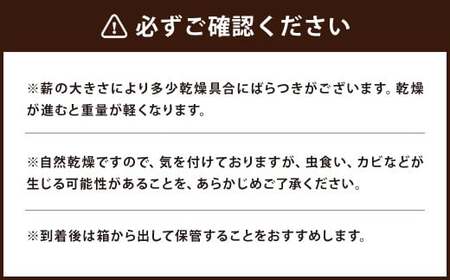 必ずご確認ください

※薪の大きさにより多少乾燥具合にばらつきがございます。乾燥が進むと重量が軽くなります。

※自然乾燥ですので、気を付けておりますが、虫食い、カビなどが生じる可能性があることを、あらかじめご了承ください。

※到着後は箱から出して保管することをおすすめします。